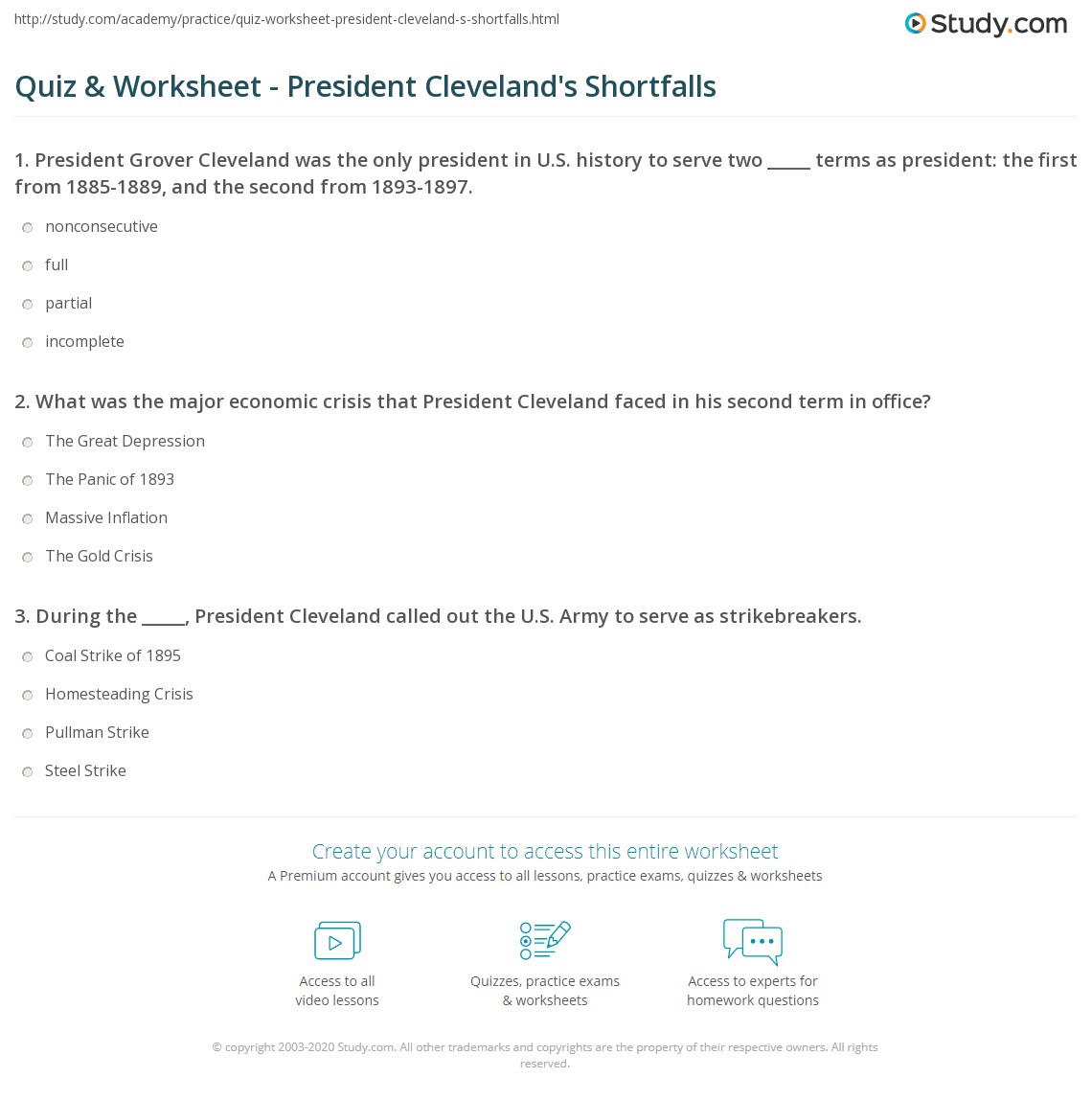 http://study.com/academy/practice/quiz-worksheet-president-cleveland-s-shortfalls.html

Study.com

Quiz & Worksheet - President Cleveland's Shortfalls

1. President Grover Cleveland was the only president in U.S. history to serve two _____ terms as president: the first from 1885-1889, and the second from 1893-1897.

nonconsecutive

full

partial

incomplete

2. What was the major economic crisis that President Cleveland faced in his second term in office?

The Great Depression

The Panic of 1893

Massive Inflation

The Gold Crisis

3. During the _____, President Cleveland called out the U.S. Army to serve as strikebreakers.

Coal Strike of 1895

Homesteading Crisis

Pullman Strike

Steel Strike

Create your account to access this entire worksheet

A Premium account gives you access to all lessons, practice exams, quizzes & worksheets

Access to all video lessons

Quizzes, practice exams & worksheets

Access to experts for homework questions

© copyright 2003-2020 Study.com. All other trademarks and copyrights are the property of their respective owners. All rights reserved.